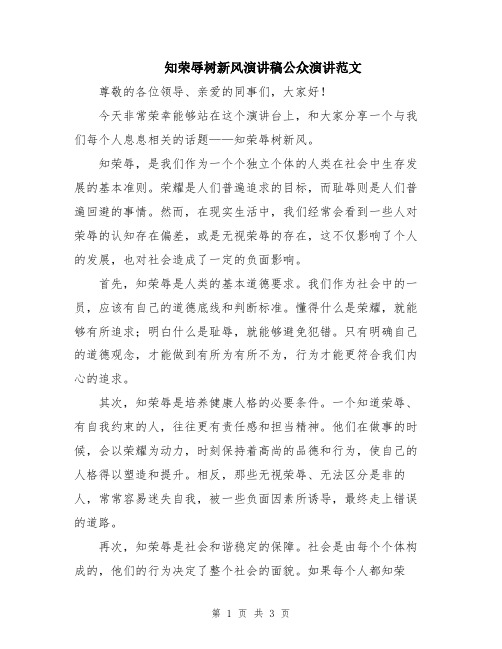 知荣辱树新风演讲稿公众演讲范文

尊敬的各位领导、亲爱的同事们，大家好！

今天非常荣幸能够站在这个演讲台上，和大家分享一个与我们每个人息息相关的话题——知荣辱树新风。

知荣辱，是我们作为一个个独立个体的人类在社会中生存发展的基本准则。荣耀是人们普遍追求的目标，而耻辱则是人们普遍回避的事情。然而，在现实生活中，我们经常会看到一些人对荣辱的认知存在偏差，或是无视荣辱的存在，这不仅影响了个人的发展，也对社会造成了一定的负面影响。

首先，知荣辱是人类的基本道德要求。我们作为社会中的一员，应该有自己的道德底线和判断标准。懂得什么是荣耀，就能够有所追求；明白什么是耻辱，就能够避免犯错。只有明确自己的道德观念，才能做到有所为有所不为，行为才能更符合我们内心的追求。

其次，知荣辱是培养健康人格的必要条件。一个知道荣辱、有自我约束的人，往往更有责任感和担当精神。他们在做事的时候，会以荣耀为动力，时刻保持着高尚的品德和行为，使自己的人格得以塑造和提升。相反，那些无视荣辱、无法区分是非的人，常常容易迷失自我，被一些负面因素所诱导，最终走上错误的道路。

再次，知荣辱是社会和谐稳定的保障。社会是由每个个体构成的，他们的行为决定了整个社会的面貌。如果每个人都知荣

第 1 页 共 3 页